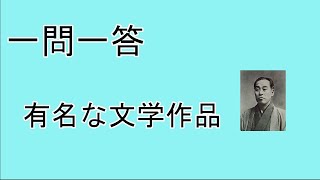 一問一答

有名な文学作品